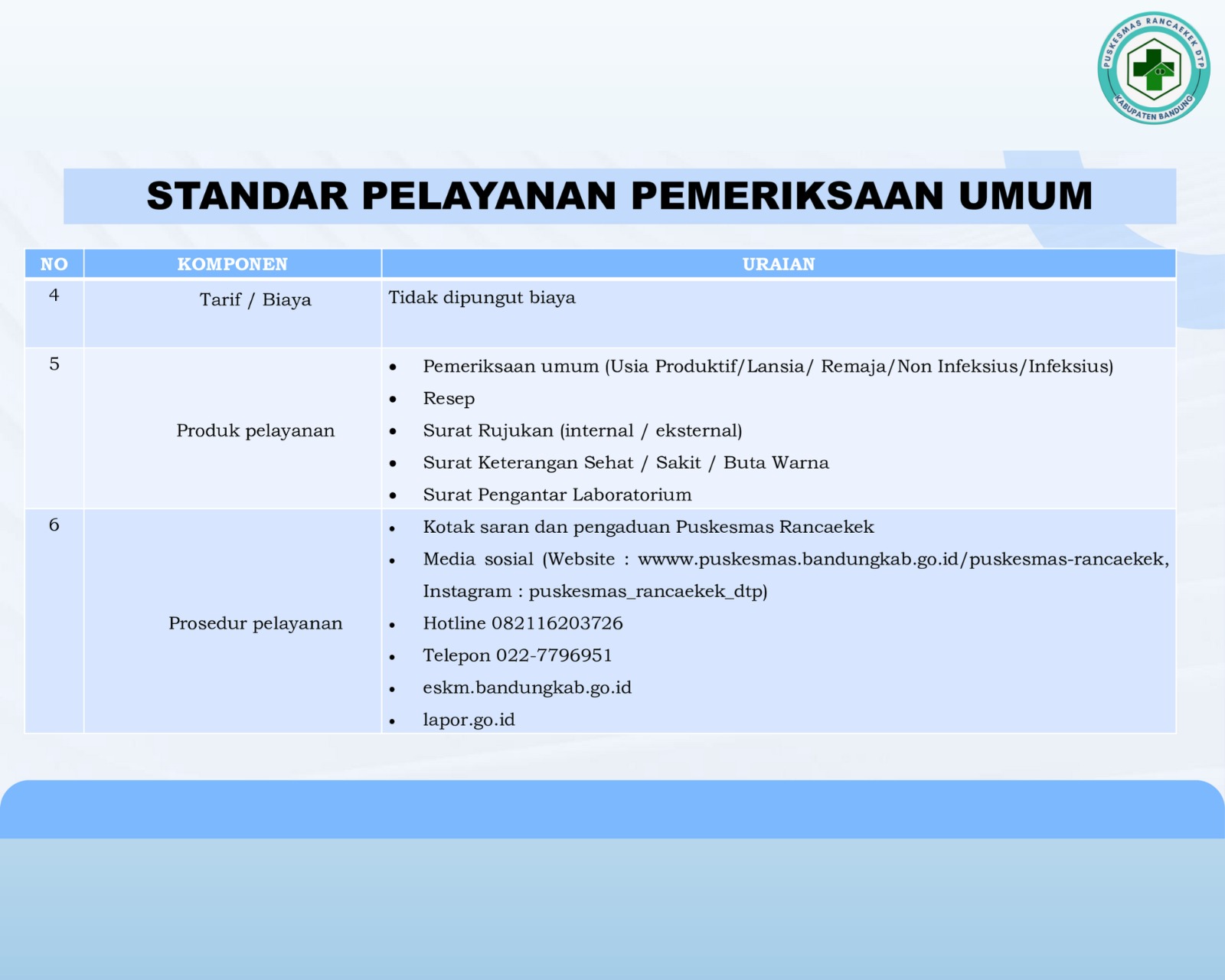 PUSKESMAS RANCAEKEK DTP
KABUPATEN BANDUNG

STANDAR PELAYANAN PEMERIKSAAN UMUM

| NO | KOMPONEN | URAIAN |
|---|---|---|
| 4 | Tarif / Biaya | Tidak dipungut biaya |
| 5 | Produk pelayanan | • Pemeriksaan umum (Usia Produktif/Lansia/ Remaja/Non Infeksius/Infeksius) • Resep • Surat Rujukan (internal / eksternal) • Surat Keterangan Sehat / Sakit / Buta Warna • Surat Pengantar Laboratorium |
| 6 | Prosedur pelayanan | • Kotak saran dan pengaduan Puskesmas Rancaekek • Media sosial (Website : wwww.puskesmas.bandungkab.go.id/puskesmas-rancaekek, Instagram : puskesmas_rancaekek_dtp) • Hotline 082116203726 • Telepon 022-7796951 • eskm.bandungkab.go.id • lapor.go.id |